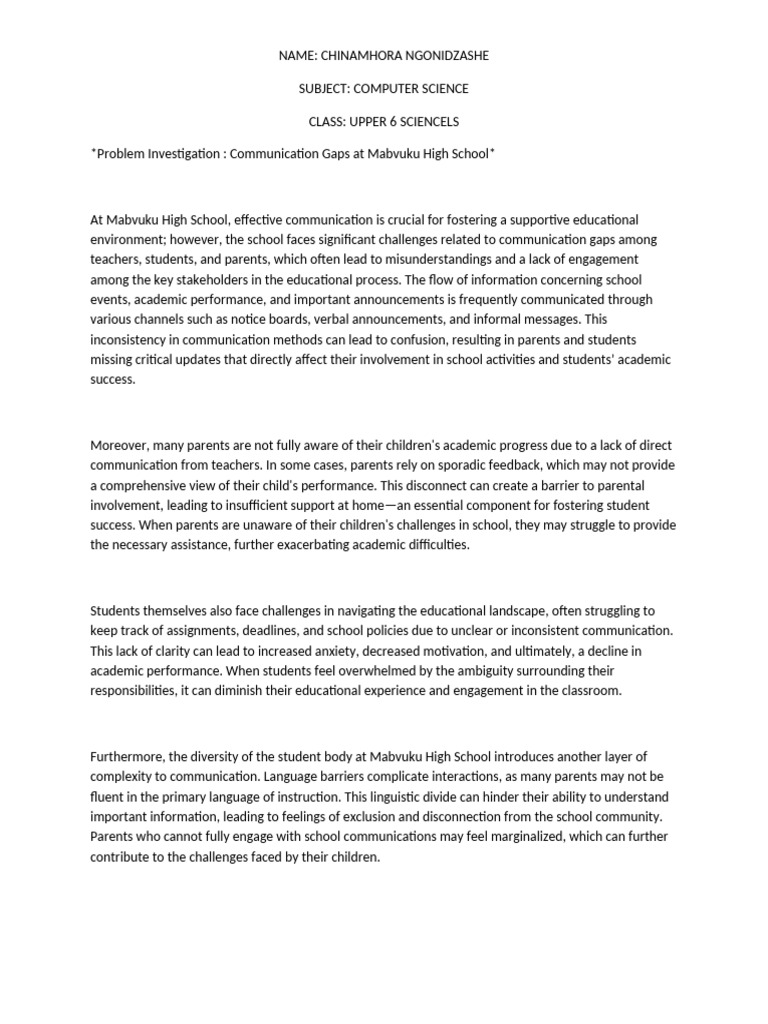 NAME: CHINAMHORA NGONIDZASHE

SUBJECT: COMPUTER SCIENCE

CLASS: UPPER 6 SCIENCELS

*Problem Investigation : Communication Gaps at Mabvuku High School*

At Mabvuku High School, effective communication is crucial for fostering a supportive educational environment; however, the school faces significant challenges related to communication gaps among teachers, students, and parents, which often lead to misunderstandings and a lack of engagement among the key stakeholders in the educational process. The flow of information concerning school events, academic performance, and important announcements is frequently communicated through various channels such as notice boards, verbal announcements, and informal messages. This inconsistency in communication methods can lead to confusion, resulting in parents and students missing critical updates that directly affect their involvement in school activities and students' academic success.

Moreover, many parents are not fully aware of their children's academic progress due to a lack of direct communication from teachers. In some cases, parents rely on sporadic feedback, which may not provide a comprehensive view of their child's performance. This disconnect can create a barrier to parental involvement, leading to insufficient support at home—an essential component for fostering student success. When parents are unaware of their children's challenges in school, they may struggle to provide the necessary assistance, further exacerbating academic difficulties.

Students themselves also face challenges in navigating the educational landscape, often struggling to keep track of assignments, deadlines, and school policies due to unclear or inconsistent communication. This lack of clarity can lead to increased anxiety, decreased motivation, and ultimately, a decline in academic performance. When students feel overwhelmed by the ambiguity surrounding their responsibilities, it can diminish their educational experience and engagement in the classroom.

Furthermore, the diversity of the student body at Mabvuku High School introduces another layer of complexity to communication. Language barriers complicate interactions, as many parents may not be fluent in the primary language of instruction. This linguistic divide can hinder their ability to understand important information, leading to feelings of exclusion and disconnection from the school community. Parents who cannot fully engage with school communications may feel marginalized, which can further contribute to the challenges faced by their children.